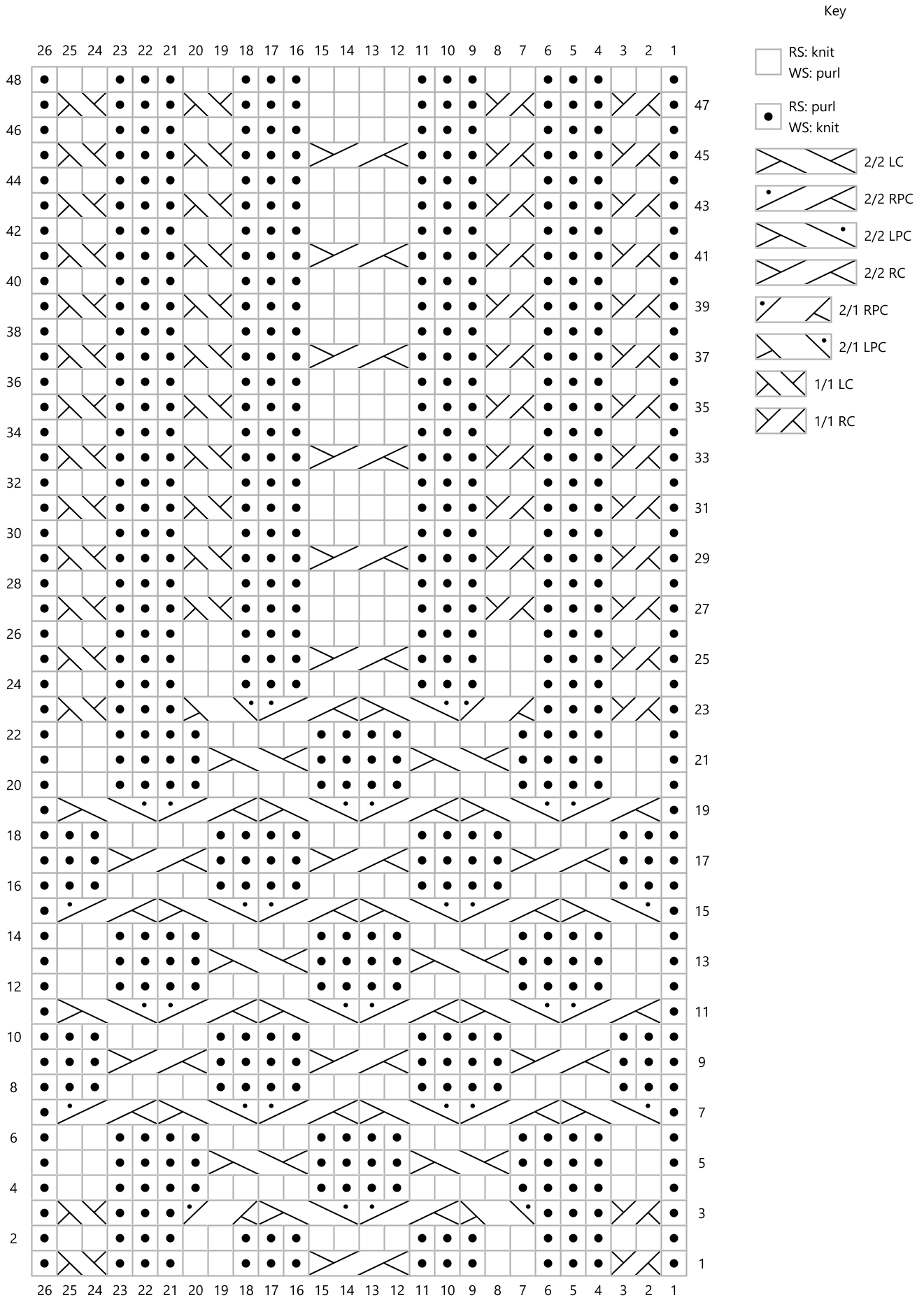 Key

26 25 24 23 22 21 20 19 18 17 16 15 14 13 12 11 10 9 8 7 6 5 4 3 2 1

48
47
46
45
44
43
42
41
40
39
38
37
36
35
34
33
32
31
30
29
28
27
26
25
24
23
22
21
20
19
18
17
16
15
14
13
12
11
10
9
8
7
6
5
4
3
2
1

26 25 24 23 22 21 20 19 18 17 16 15 14 13 12 11 10 9 8 7 6 5 4 3 2 1

RS: knit
WS: purl

RS: purl
WS: knit

2/2 LC

2/2 RPC

2/2 LPC

2/2 RC

2/1 RPC

2/1 LPC

1/1 LC

1/1 RC